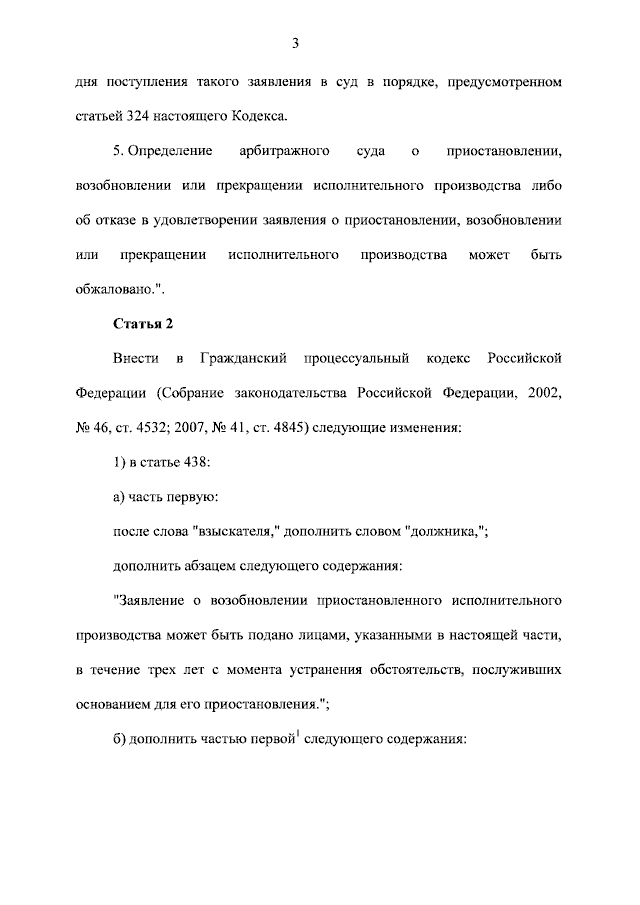 3

дня поступления такого заявления в суд в порядке, предусмотренном статьей 324 настоящего Кодекса.

5. Определение арбитражного суда о приостановлении, возобновлении или прекращении исполнительного производства либо об отказе в удовлетворении заявления о приостановлении, возобновлении или прекращении исполнительного производства может быть обжаловано.".

Статья 2

Внести в Гражданский процессуальный кодекс Российской Федерации (Собрание законодательства Российской Федерации, 2002, № 46, ст. 4532; 2007, № 41, ст. 4845) следующие изменения:

1) в статье 438:

а) часть первую:

после слова "взыскателя," дополнить словом "должника,";

дополнить абзацем следующего содержания:

"Заявление о возобновлении приостановленного исполнительного производства может быть подано лицами, указанными в настоящей части, в течение трех лет с момента устранения обстоятельств, послуживших основанием для его приостановления.";

б) дополнить частью первой$^1$ следующего содержания: